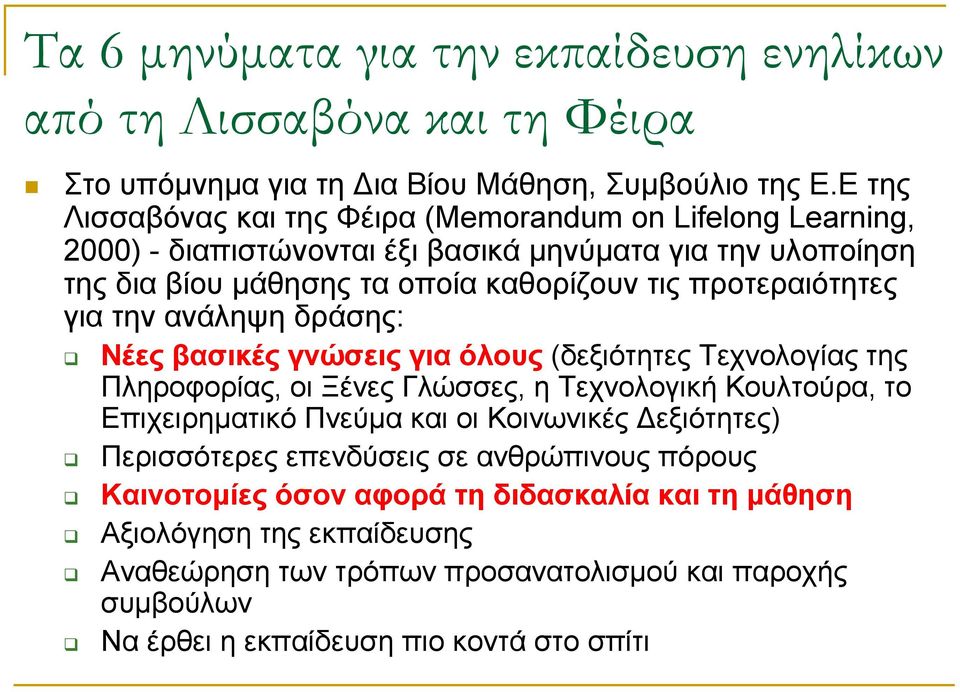 Τα 6 μηνύματα για την εκπαίδευση ενηλίκων από τη Λισσαβόνα και τη Φέιρα

Στο υπόμνημα για τη Δια Βίου Μάθηση, Συμβούλιο της Ε.Ε της Λισσαβόνας και της Φέιρα (Memorandum on Lifelong Learning, 2000) - διαπιστώνονται έξι βασικά μηνύματα για την υλοποίηση της δια βίου μάθησης τα οποία καθορίζουν τις προτεραιότητες για την ανάληψη δράσης:

Νέες βασικές γνώσεις για όλους (δεξιότητες Τεχνολογίας της Πληροφορίας, οι Ξένες Γλώσσες, η Τεχνολογική Κουλτούρα, το Επιχειρηματικό Πνεύμα και οι Κοινωνικές Δεξιότητες)

Περισσότερες επενδύσεις σε ανθρώπινους πόρους

Καινοτομίες όσον αφορά τη διδασκαλία και τη μάθηση

Αξιολόγηση της εκπαίδευσης

Αναθεώρηση των τρόπων προσανατολισμού και παροχής συμβούλων

Να έρθει η εκπαίδευση πιο κοντά στο σπίτι